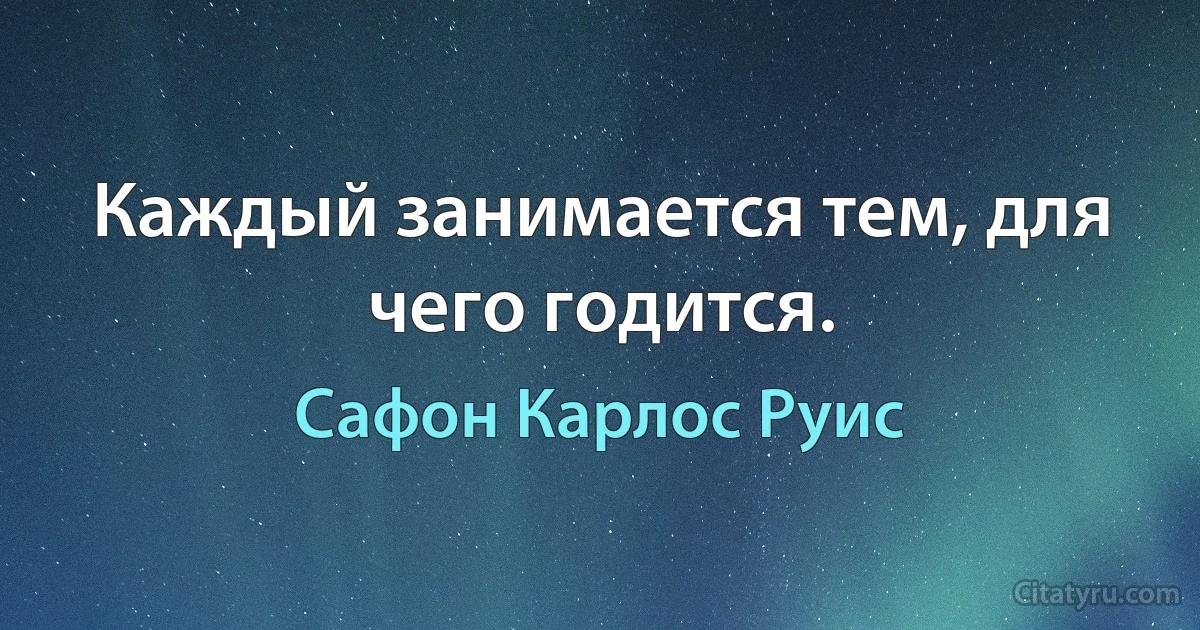 Каждый занимается тем, для чего годится.

Сафон Карлос Руис

Citatyru.com